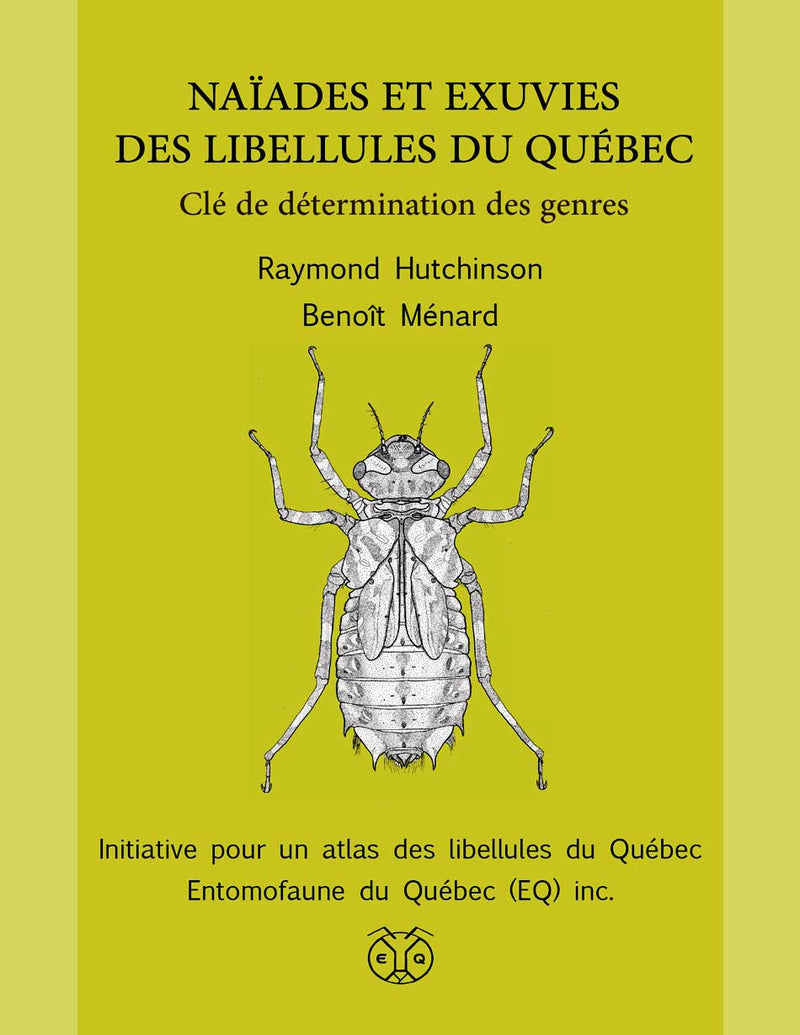 NAÏADES ET EXUVIES DES LIBELLULES DU QUÉBEC

Clé de détermination des genres

Raymond Hutchinson

Benoît Ménard

Initiative pour un atlas des libellules du Québec

Entomofaune du Québec (EQ) inc.

E Q